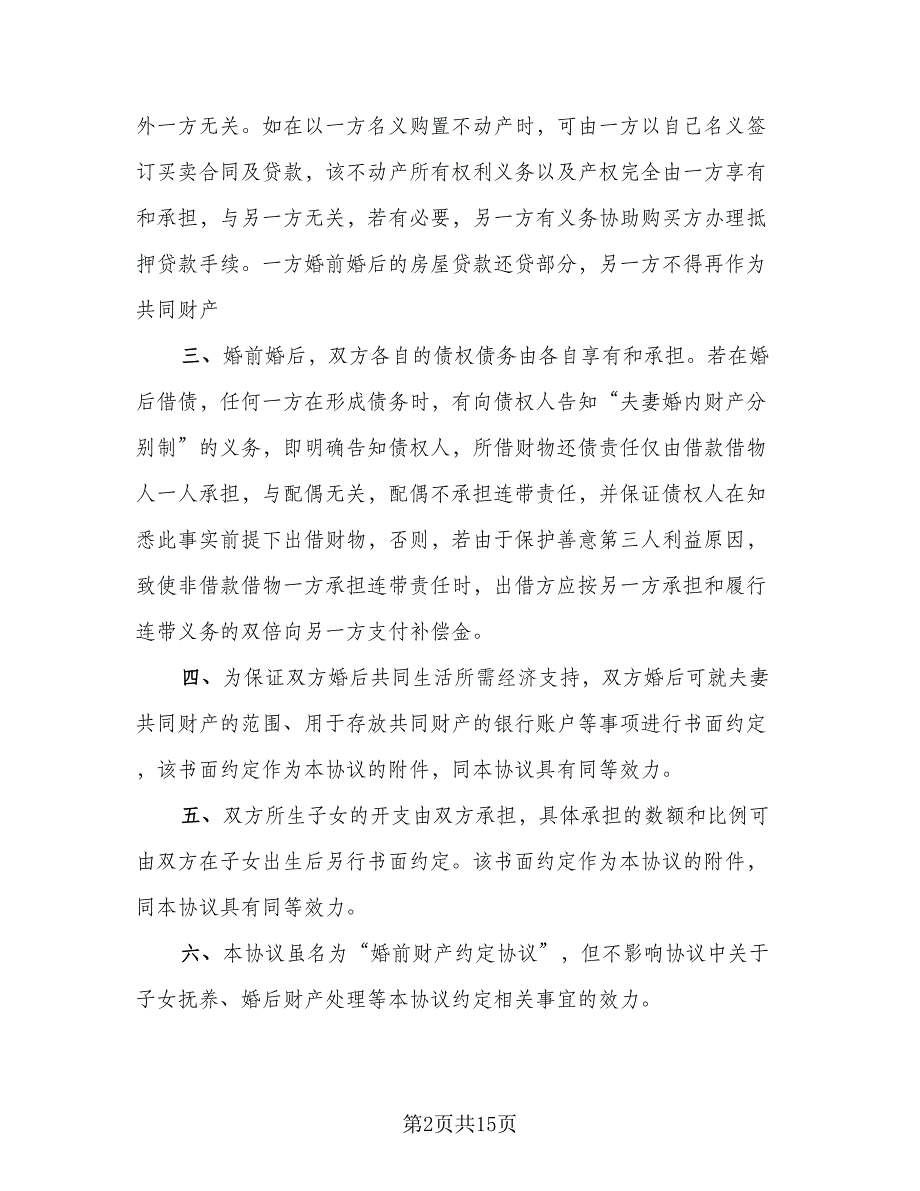 外一方无关。如在以一方名义购置不动产时，可由一方以自己名义签订买卖合同及贷款，该不动产所有权利义务以及产权完全由一方享有和承担，与另一方无关，若有必要，另一方有义务协助购买方办理抵押贷款手续。一方婚前婚后的房屋贷款还贷部分，另一方不得再作为共同财产

三、婚前婚后，双方各自的债权债务由各自享有和承担。若在婚后借债，任何一方在形成债务时，有向债权人告知“夫妻婚内财产分别制”的义务，即明确告知债权人，所借财物还债责任仅由借款借物人一人承担，与配偶无关，配偶不承担连带责任，并保证债权人在知悉此事实前提下出借财物，否则，若由于保护善意第三人利益原因，致使非借款借物一方承担连带责任时，出借方应按另一方承担和履行连带义务的双倍向另一方支付补偿金。

四、为保证双方婚后共同生活所需经济支持，双方婚后可就夫妻共同财产的范围、用于存放共同财产的银行账户等事项进行书面约定，该书面约定作为本协议的附件，同本协议具有同等效力。

五、双方所生子女的开支由双方承担，具体承担的数额和比例可由双方在子女出生后另行书面约定。该书面约定作为本协议的附件，同本协议具有同等效力。

六、本协议虽名为“婚前财产约定协议”，但不影响协议中关于子女抚养、婚后财产处理等本协议约定相关事宜的效力。

第2页共15页